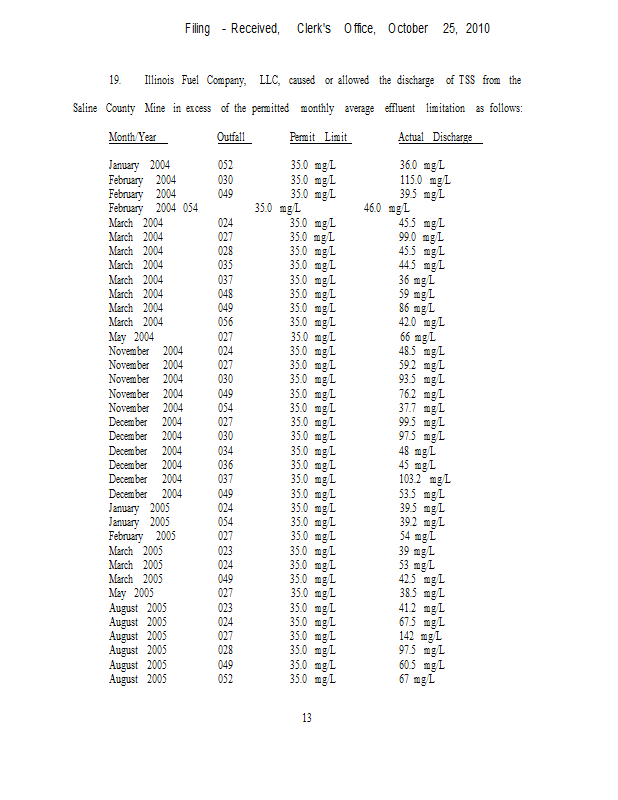 Filing - Received, Clerk's Office, October 25, 2010

19. Illinois Fuel Company, LLC, caused or allowed the discharge of TSS from the Saline County Mine in excess of the permitted monthly average effluent limitation as follows:

| Month/Year | Outfall | Permit Limit | Actual Discharge |
|---|---|---|---|
| January 2004 | 052 | 35.0 mg/L | 36.0 mg/L |
| February 2004 | 030 | 35.0 mg/L | 115.0 mg/L |
| February 2004 | 049 | 35.0 mg/L | 39.5 mg/L |
| February 2004 | 054 | 35.0 mg/L | 46.0 mg/L |
| March 2004 | 024 | 35.0 mg/L | 45.5 mg/L |
| March 2004 | 027 | 35.0 mg/L | 99.0 mg/L |
| March 2004 | 028 | 35.0 mg/L | 45.5 mg/L |
| March 2004 | 035 | 35.0 mg/L | 44.5 mg/L |
| March 2004 | 037 | 35.0 mg/L | 36 mg/L |
| March 2004 | 048 | 35.0 mg/L | 59 mg/L |
| March 2004 | 049 | 35.0 mg/L | 86 mg/L |
| March 2004 | 056 | 35.0 mg/L | 42.0 mg/L |
| May 2004 | 027 | 35.0 mg/L | 66 mg/L |
| November 2004 | 024 | 35.0 mg/L | 48.5 mg/L |
| November 2004 | 027 | 35.0 mg/L | 59.2 mg/L |
| November 2004 | 030 | 35.0 mg/L | 93.5 mg/L |
| November 2004 | 049 | 35.0 mg/L | 76.2 mg/L |
| November 2004 | 054 | 35.0 mg/L | 37.7 mg/L |
| December 2004 | 027 | 35.0 mg/L | 99.5 mg/L |
| December 2004 | 030 | 35.0 mg/L | 97.5 mg/L |
| December 2004 | 034 | 35.0 mg/L | 48 mg/L |
| December 2004 | 036 | 35.0 mg/L | 45 mg/L |
| December 2004 | 037 | 35.0 mg/L | 103.2 mg/L |
| December 2004 | 049 | 35.0 mg/L | 53.5 mg/L |
| January 2005 | 024 | 35.0 mg/L | 39.5 mg/L |
| January 2005 | 054 | 35.0 mg/L | 39.2 mg/L |
| February 2005 | 027 | 35.0 mg/L | 54 mg/L |
| March 2005 | 023 | 35.0 mg/L | 39 mg/L |
| March 2005 | 024 | 35.0 mg/L | 53 mg/L |
| March 2005 | 049 | 35.0 mg/L | 42.5 mg/L |
| May 2005 | 027 | 35.0 mg/L | 38.5 mg/L |
| August 2005 | 023 | 35.0 mg/L | 41.2 mg/L |
| August 2005 | 024 | 35.0 mg/L | 67.5 mg/L |
| August 2005 | 027 | 35.0 mg/L | 142 mg/L |
| August 2005 | 028 | 35.0 mg/L | 97.5 mg/L |
| August 2005 | 049 | 35.0 mg/L | 60.5 mg/L |
| August 2005 | 052 | 35.0 mg/L | 67 mg/L |

13